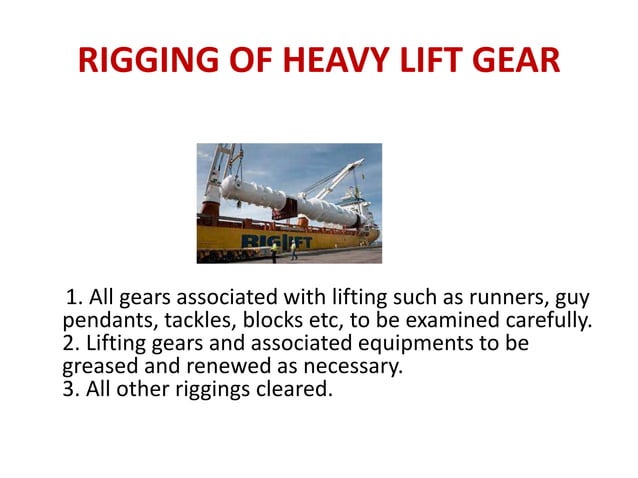 RIGGING OF HEAVY LIFT GEAR

BIGLIFT

1. All gears associated with lifting such as runners, guy pendants, tackles, blocks etc, to be examined carefully.
2. Lifting gears and associated equipments to be greased and renewed as necessary.
3. All other riggings cleared.